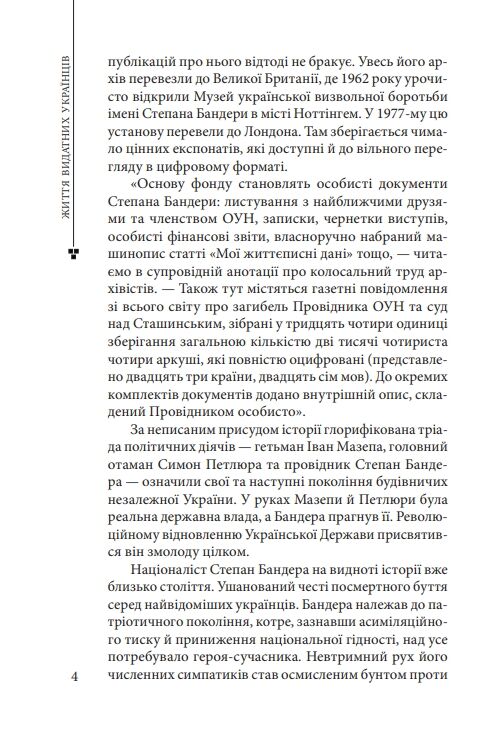 ЖИТТЯ ВИДАТНИХ УКРАЇНЦІВ

публікацій про нього відтоді не бракує. Увесь його архів перевезли до Великої Британії, де 1962 року урочисто відкрили Музей української визвольної боротьби імені Степана Бандери в місті Ноттінгем. У 1977-му цю установу перевели до Лондона. Там зберігається чимало цінних експонатів, які доступні й до вільного перегляду в цифровому форматі.

«Основу фонду становлять особисті документи Степана Бандери: листування з найближчими друзями та членством ОУН, записки, чернетки виступів, особисті фінансові звіти, власноручно набраний машинопис статті «Мої життєписні дані» тощо, — читаємо в супровідній анотації про колосальний труд архівістів. — Також тут містяться газетні повідомлення зі всього світу про загибель Провідника ОУН та суд над Сташинським, зібрані у тридцять чотири одиниці зберігання загальною кількістю дві тисячі чотириста чотири аркуші, які повністю оцифровані (представлено двадцять три країни, двадцять сім мов). До окремих комплектів документів додано внутрішній опис, складений Провідником особисто».

За неписаним присудом історії глорифікована тріада політичних діячів — гетьман Іван Мазепа, головний отаман Симон Петлюра та провідник Степан Бандера — означили свої та наступні покоління будівничих незалежної України. У руках Мазепи й Петлюри була реальна державна влада, а Бандера прагнув її. Революційному відновленню Української Держави присвятився він змолоду цілком.

Націоналіст Степан Бандера на видноті історії вже близько століття. Ушанований честі посмертного буття серед найвідоміших українців. Бандера належав до патріотичного покоління, котре, зазнавши асиміляційного тиску й приниження національної гідності, над усе потребувало героя-сучасника. Невтримний рух його численних симпатиків став осмисленим бунтом проти

4